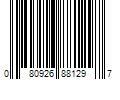 0 80926 88129 7